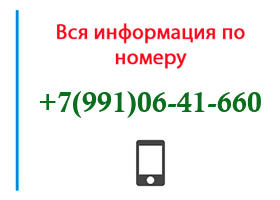 Вся информация по номеру

+7(991)06-41-660